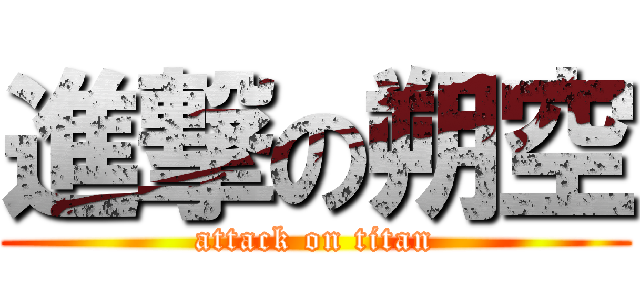 進撃の朔空
attack on titan